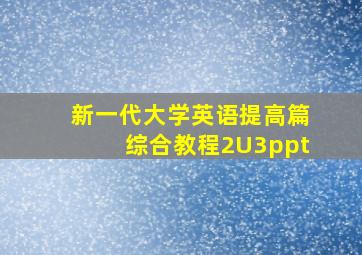 新一代大学英语提高篇综合教程2U3ppt